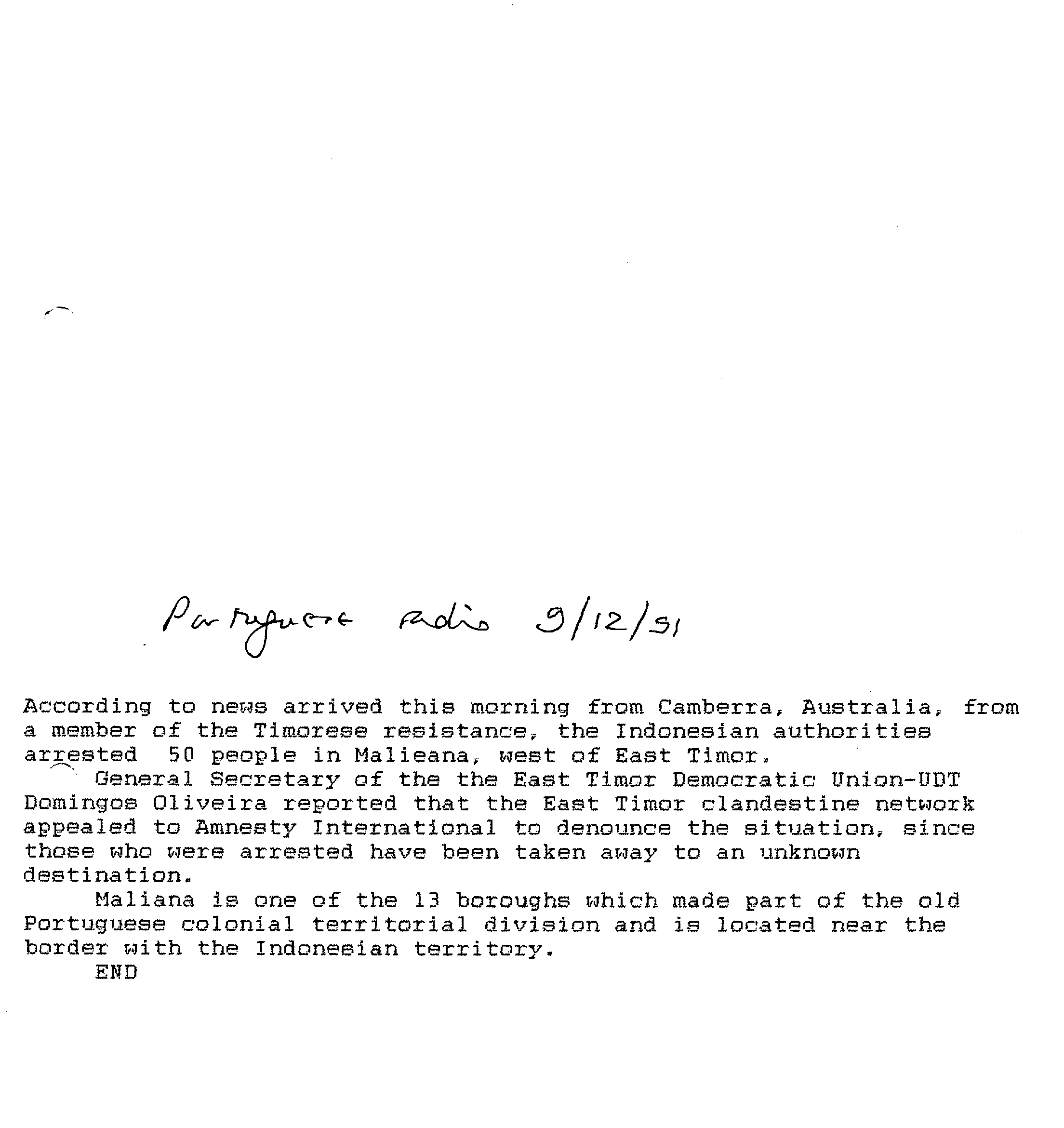 Portuguese radio 9/12/91

According to news arrived this morning from Camberra, Australia, from a member of the Timorese resistance, the Indonesian authorities arrested 50 people in Malieana, west of East Timor.

General Secretary of the the East Timor Democratic Union-UDT Domingos Oliveira reported that the East Timor clandestine network appealed to Amnesty International to denounce the situation, since those who were arrested have been taken away to an unknown destination.

Maliana is one of the 13 boroughs which made part of the old Portuguese colonial territorial division and is located near the border with the Indonesian territory.

END